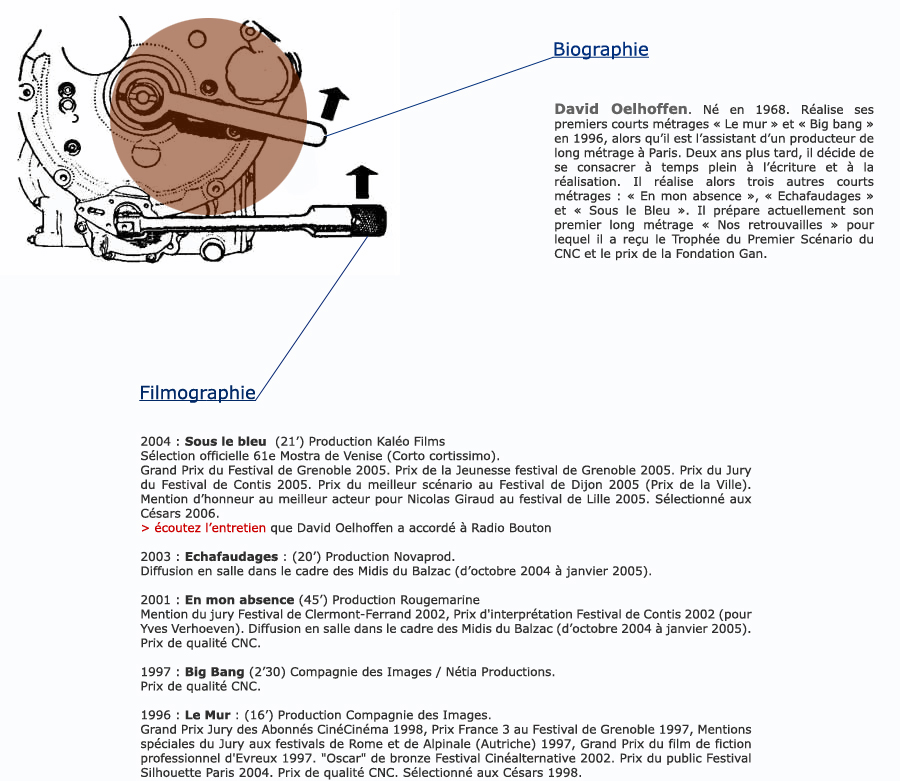 Biographie

David Oelhoffen. Né en 1968. Réalise ses premiers courts métrages « Le mur » et « Big bang » en 1996, alors qu'il est l'assistant d'un producteur de long métrage à Paris. Deux ans plus tard, il décide de se consacrer à temps plein à l'écriture et à la réalisation. Il réalise alors trois autres courts métrages : « En mon absence », « Echafaudages » et « Sous le Bleu ». Il prépare actuellement son premier long métrage « Nos retrouvailles » pour lequel il a reçu le Trophée du Premier Scénario du CNC et le prix de la Fondation Gan.

Filmographie

2004 : Sous le bleu (21') Production Kaléo Films
Sélection officielle 61e Mostra de Venise (Corto cortissimo).
Grand Prix du Festival de Grenoble 2005. Prix de la Jeunesse festival de Grenoble 2005. Prix du Jury du Festival de Contis 2005. Prix du meilleur scénario au Festival de Dijon 2005 (Prix de la Ville). Mention d'honneur au meilleur acteur pour Nicolas Giraud au festival de Lille 2005. Sélectionné aux Césars 2006.
> écoutez l'entretien que David Oelhoffen a accordé à Radio Bouton

2003 : Echafaudages : (20') Production Novaprod.
Diffusion en salle dans le cadre des Midis du Balzac (d'octobre 2004 à janvier 2005).

2001 : En mon absence (45') Production Rougemarine
Mention du jury Festival de Clermont-Ferrand 2002, Prix d'interprétation Festival de Contis 2002 (pour Yves Verhoeven). Diffusion en salle dans le cadre des Midis du Balzac (d'octobre 2004 à janvier 2005). Prix de qualité CNC.

1997 : Big Bang (2'30) Compagnie des Images / Nétia Productions.
Prix de qualité CNC.

1996 : Le Mur : (16') Production Compagnie des Images.
Grand Prix Jury des Abonnés CinéCinéma 1998, Prix France 3 au Festival de Grenoble 1997, Mentions spéciales du Jury aux festivals de Rome et de Alpinale (Autriche) 1997, Grand Prix du film de fiction professionnel d'Evreux 1997. "Oscar" de bronze Festival Cinéalternative 2002. Prix du public Festival Silhouette Paris 2004. Prix de qualité CNC. Sélectionné aux Césars 1998.